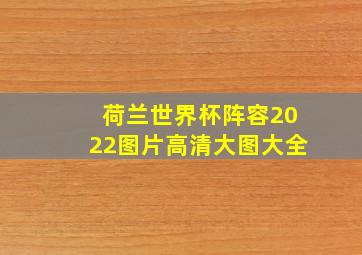 荷兰世界杯阵容2022图片高清大图大全